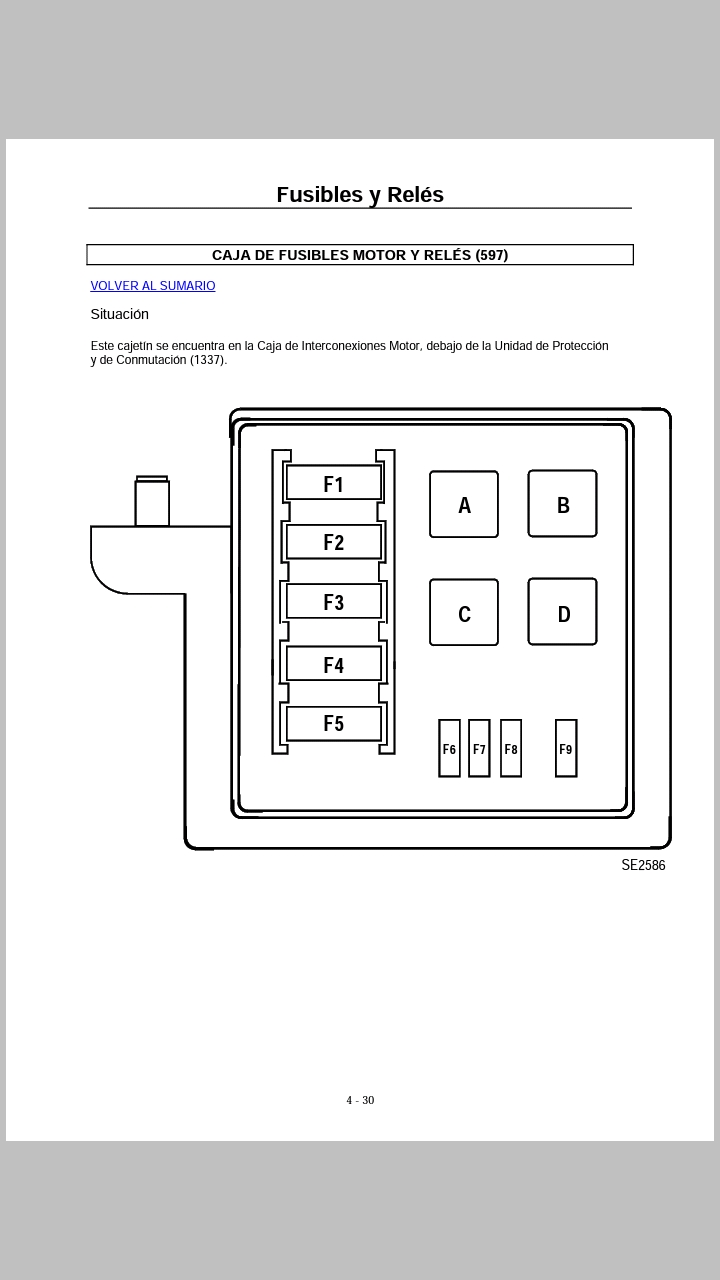 Fusibles y Relés

CAJA DE FUSIBLES MOTOR Y RELÉS (597)

VOLVER AL SUMARIO

Situación

Este cajetín se encuentra en la Caja de Interconexiones Motor, debajo de la Unidad de Protección y de Conmutación (1337).

F1
F2
F3
F4
F5
A
B
C
D
F6
F7
F8
F9

SE2586

4 - 30